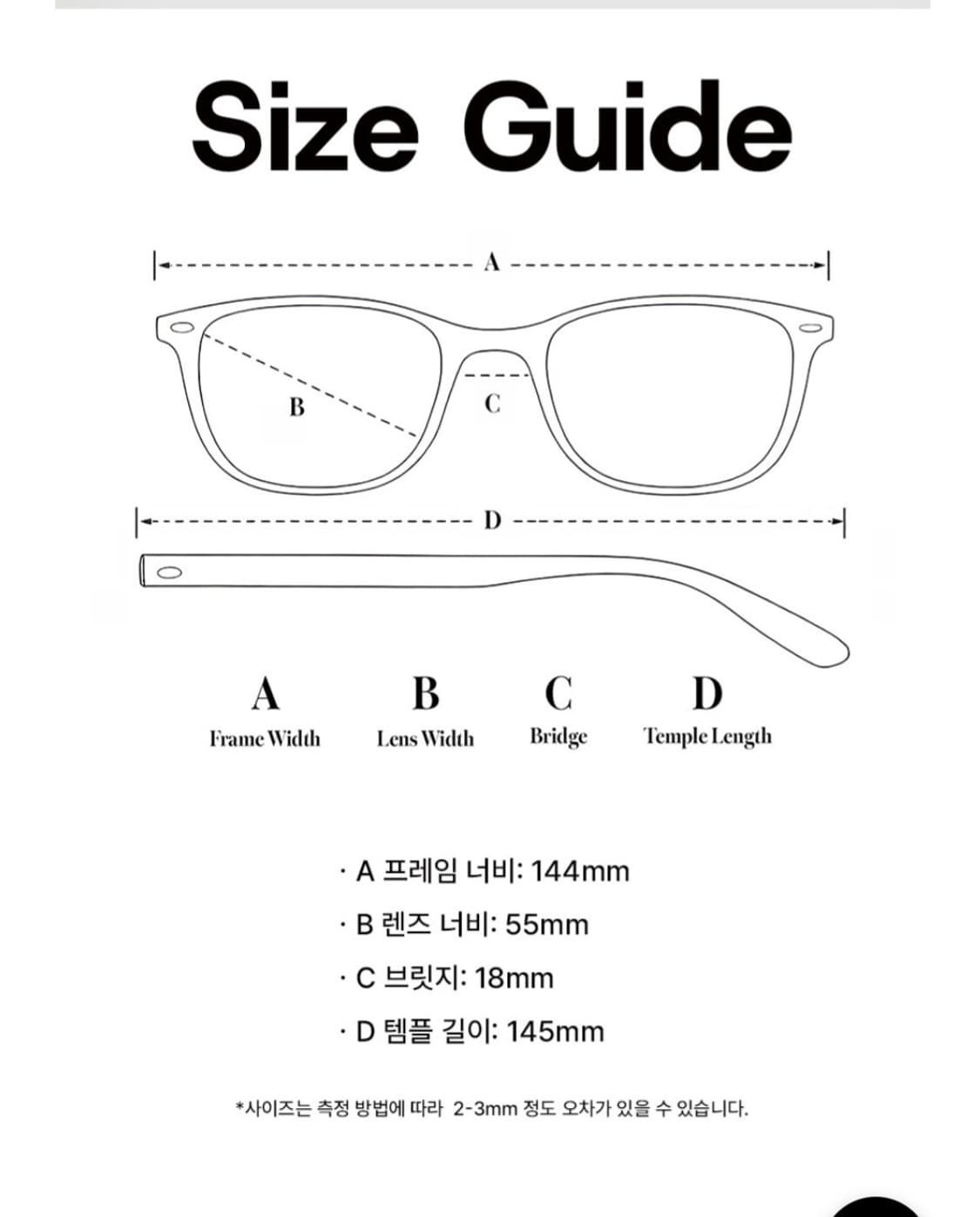 Size Guide

A

B

C

D

A
Frame Width

B
Lens Width

C
Bridge

D
Temple Length

· A 프레임 너비: 144mm

· B 렌즈 너비: 55mm

· C 브릿지: 18mm

· D 템플 길이: 145mm

*사이즈는 측정 방법에 따라 2-3mm 정도 오차가 있을 수 있습니다.